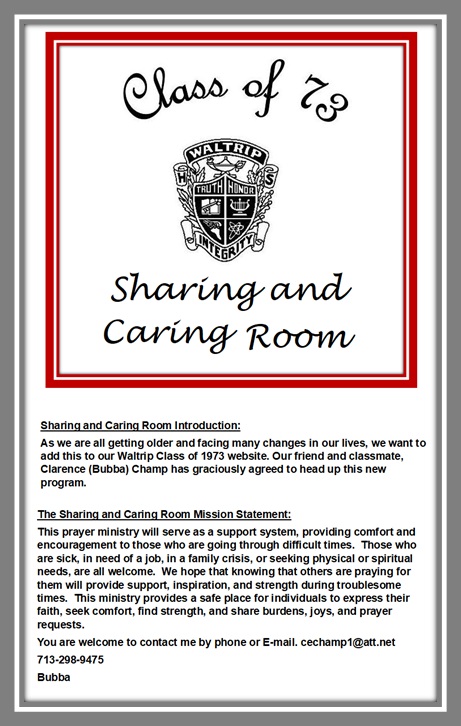 Class of 73

WALTRIP
H S
TRUTH HONOR
INTEGRITY

Sharing and Caring Room

Sharing and Caring Room Introduction:

As we are all getting older and facing many changes in our lives, we want to add this to our Waltrip Class of 1973 website. Our friend and classmate, Clarence (Bubba) Champ has graciously agreed to head up this new program.

The Sharing and Caring Room Mission Statement:

This prayer ministry will serve as a support system, providing comfort and encouragement to those who are going through difficult times. Those who are sick, in need of a job, in a family crisis, or seeking physical or spiritual needs, are all welcome. We hope that knowing that others are praying for them will provide support, inspiration, and strength during troublesome times. This ministry provides a safe place for individuals to express their faith, seek comfort, find strength, and share burdens, joys, and prayer requests.

You are welcome to contact me by phone or E-mail. cechamp1@att.net

713-298-9475

Bubba